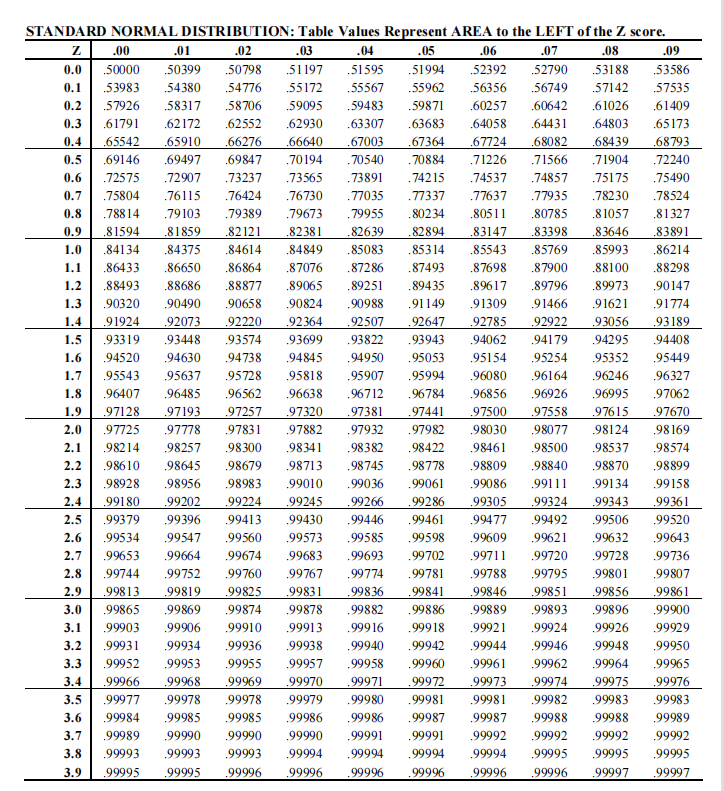 STANDARD NORMAL DISTRIBUTION: Table Values Represent AREA to the LEFT of the Z score.

| Z | .00 | .01 | .02 | .03 | .04 | .05 | .06 | .07 | .08 | .09 |
|---|---|---|---|---|---|---|---|---|---|---|
| 0.0 | .50000 | .50399 | .50798 | .51197 | .51595 | .51994 | .52392 | .52790 | .53188 | .53586 |
| 0.1 | .53983 | .54380 | .54776 | .55172 | .55567 | .55962 | .56356 | .56749 | .57142 | .57535 |
| 0.2 | .57926 | .58317 | .58706 | .59095 | .59483 | .59871 | .60257 | .60642 | .61026 | .61409 |
| 0.3 | .61791 | .62172 | .62552 | .62930 | .63307 | .63683 | .64058 | .64431 | .64803 | .65173 |
| 0.4 | .65542 | .65910 | .66276 | .66640 | .67003 | .67364 | .67724 | .68082 | .68439 | .68793 |
| 0.5 | .69146 | .69497 | .69847 | .70194 | .70540 | .70884 | .71226 | .71566 | .71904 | .72240 |
| 0.6 | .72575 | .72907 | .73237 | .73565 | .73891 | .74215 | .74537 | .74857 | .75175 | .75490 |
| 0.7 | .75804 | .76115 | .76424 | .76730 | .77035 | .77337 | .77637 | .77935 | .78230 | .78524 |
| 0.8 | .78814 | .79103 | .79389 | .79673 | .79955 | .80234 | .80511 | .80785 | .81057 | .81327 |
| 0.9 | .81594 | .81859 | .82121 | .82381 | .82639 | .82894 | .83147 | .83398 | .83646 | .83891 |
| 1.0 | .84134 | .84375 | .84614 | .84849 | .85083 | .85314 | .85543 | .85769 | .85993 | .86214 |
| 1.1 | .86433 | .86650 | .86864 | .87076 | .87286 | .87493 | .87698 | .87900 | .88100 | .88298 |
| 1.2 | .88493 | .88686 | .88877 | .89065 | .89251 | .89435 | .89617 | .89796 | .89973 | .90147 |
| 1.3 | .90320 | .90490 | .90658 | .90824 | .90988 | .91149 | .91309 | .91466 | .91621 | .91774 |
| 1.4 | .91924 | .92073 | .92220 | .92364 | .92507 | .92647 | .92785 | .92922 | .93056 | .93189 |
| 1.5 | .93319 | .93448 | .93574 | .93699 | .93822 | .93943 | .94062 | .94179 | .94295 | .94408 |
| 1.6 | .94520 | .94630 | .94738 | .94845 | .94950 | .95053 | .95154 | .95254 | .95352 | .95449 |
| 1.7 | .95543 | .95637 | .95728 | .95818 | .95907 | .95994 | .96080 | .96164 | .96246 | .96327 |
| 1.8 | .96407 | .96485 | .96562 | .96638 | .96712 | .96784 | .96856 | .96926 | .96995 | .97062 |
| 1.9 | .97128 | .97193 | .97257 | .97320 | .97381 | .97441 | .97500 | .97558 | .97615 | .97670 |
| 2.0 | .97725 | .97778 | .97831 | .97882 | .97932 | .97982 | .98030 | .98077 | .98124 | .98169 |
| 2.1 | .98214 | .98257 | .98300 | .98341 | .98382 | .98422 | .98461 | .98500 | .98537 | .98574 |
| 2.2 | .98610 | .98645 | .98679 | .98713 | .98745 | .98778 | .98809 | .98840 | .98870 | .98899 |
| 2.3 | .98928 | .98956 | .98983 | .99010 | .99036 | .99061 | .99086 | .99111 | .99134 | .99158 |
| 2.4 | .99180 | .99202 | .99224 | .99245 | .99266 | .99286 | .99305 | .99324 | .99343 | .99361 |
| 2.5 | .99379 | .99396 | .99413 | .99430 | .99446 | .99461 | .99477 | .99492 | .99506 | .99520 |
| 2.6 | .99534 | .99547 | .99560 | .99573 | .99585 | .99598 | .99609 | .99621 | .99632 | .99643 |
| 2.7 | .99653 | .99664 | .99674 | .99683 | .99693 | .99702 | .99711 | .99720 | .99728 | .99736 |
| 2.8 | .99744 | .99752 | .99760 | .99767 | .99774 | .99781 | .99788 | .99795 | .99801 | .99807 |
| 2.9 | .99813 | .99819 | .99825 | .99831 | .99836 | .99841 | .99846 | .99851 | .99856 | .99861 |
| 3.0 | .99865 | .99869 | .99874 | .99878 | .99882 | .99886 | .99889 | .99893 | .99896 | .99900 |
| 3.1 | .99903 | .99906 | .99910 | .99913 | .99916 | .99918 | .99921 | .99924 | .99926 | .99929 |
| 3.2 | .99931 | .99934 | .99936 | .99938 | .99940 | .99942 | .99944 | .99946 | .99948 | .99950 |
| 3.3 | .99952 | .99953 | .99955 | .99957 | .99958 | .99960 | .99961 | .99962 | .99964 | .99965 |
| 3.4 | .99966 | .99968 | .99969 | .99970 | .99971 | .99972 | .99973 | .99974 | .99975 | .99976 |
| 3.5 | .99977 | .99978 | .99978 | .99979 | .99980 | .99981 | .99981 | .99982 | .99983 | .99983 |
| 3.6 | .99984 | .99985 | .99985 | .99986 | .99986 | .99987 | .99987 | .99988 | .99988 | .99989 |
| 3.7 | .99989 | .99990 | .99990 | .99990 | .99991 | .99991 | .99992 | .99992 | .99992 | .99992 |
| 3.8 | .99993 | .99993 | .99993 | .99994 | .99994 | .99994 | .99994 | .99995 | .99995 | .99995 |
| 3.9 | .99995 | .99995 | .99996 | .99996 | .99996 | .99996 | .99996 | .99996 | .99997 | .99997 |